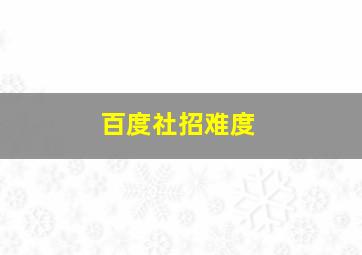 百度社招难度